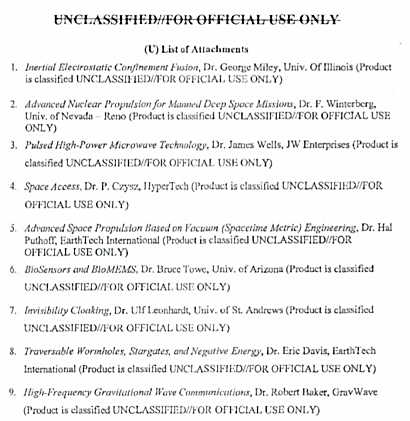 UNCLASSIFIED//FOR OFFICIAL USE ONLY

(U) List of Attachments

1. Inertial Electrostatic Confinement Fusion, Dr. George Miley, Univ. Of Illinois (Product is classified UNCLASSIFIED//FOR OFFICIAL USE ONLY)

2. Advanced Nuclear Propulsion for Manned Deep Space Missions, Dr. F. Winterberg, Univ. of Nevada – Reno (Product is classified UNCLASSIFIED//FOR OFFICIAL USE ONLY)

3. Pulsed High-Power Microwave Technology, Dr. James Wells, JW Enterprises (Product is classified UNCLASSIFIED//FOR OFFICIAL USE ONLY)

4. Space Access, Dr. P. Czysz, HyperTech (Product is classified UNCLASSIFIED//FOR OFFICIAL USE ONLY)

5. Advanced Space Propulsion Based on Vacuum (Spacetime Metric) Engineering, Dr. Hal Puthoff, EarthTech International (Product is classified UNCLASSIFIED//FOR OFFICIAL USE ONLY)

6. BioSensors and BioMEMS, Dr. Bruce Towe, Univ. of Arizona (Product is classified UNCLASSIFIED//FOR OFFICIAL USE ONLY)

7. Invisibility Cloaking, Dr. Ulf Leonhardt, Univ. of St. Andrews (Product is classified UNCLASSIFIED//FOR OFFICIAL USE ONLY)

8. Traversable Wormholes, Stargates, and Negative Energy, Dr. Eric Davis, EarthTech International (Product is classified UNCLASSIFIED//FOR OFFICIAL USE ONLY)

9. High-Frequency Gravitational Wave Communications, Dr. Robert Baker, GravWave (Product is classified UNCLASSIFIED//FOR OFFICIAL USE ONLY)